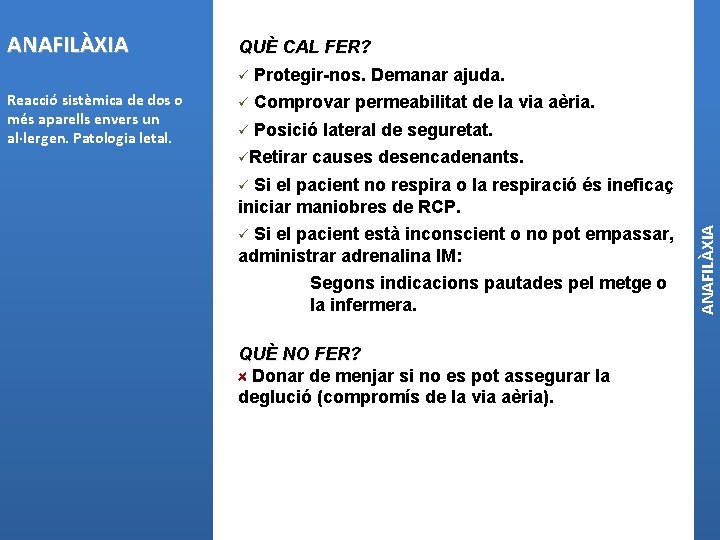 ANAFILÀXIA

Reacció sistèmica de dos o més aparells envers un al·lergen. Patologia letal.

QUÈ CAL FER?

✓ Protegir-nos. Demanar ajuda.

✓ Comprovar permeabilitat de la via aèria.

✓ Posició lateral de seguretat.

✓Retirar causes desencadenants.

✓ Si el pacient no respira o la respiració és ineficaç iniciar maniobres de RCP.

✓ Si el pacient està inconscient o no pot empassar, administrar adrenalina IM:

Segons indicacions pautades pel metge o la infermera.

QUÈ NO FER?

× Donar de menjar si no es pot assegurar la deglució (compromís de la via aèria).

ANAFILÀXIA